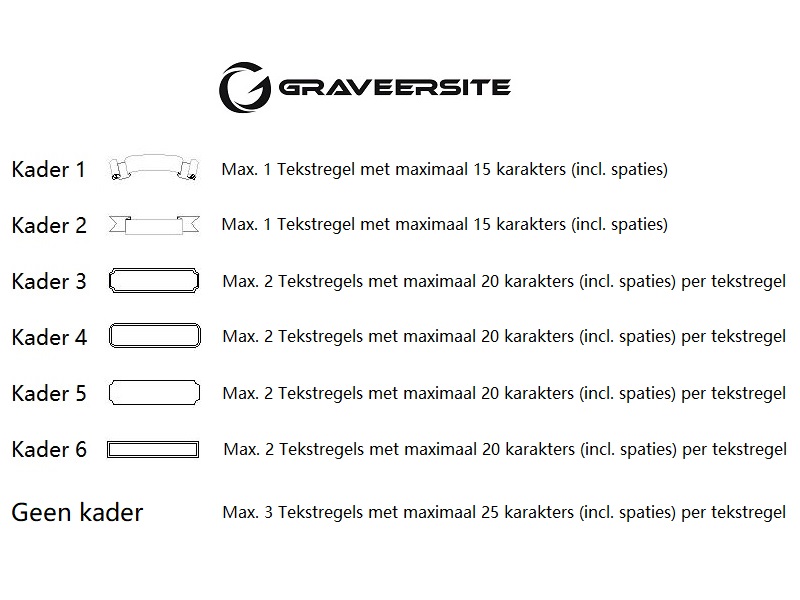 GRAVEERSITE

Kader 1 Max. 1 Tekstregel met maximaal 15 karakters (incl. spaties)

Kader 2 Max. 1 Tekstregel met maximaal 15 karakters (incl. spaties)

Kader 3 Max. 2 Tekstregels met maximaal 20 karakters (incl. spaties) per tekstregel

Kader 4 Max. 2 Tekstregels met maximaal 20 karakters (incl. spaties) per tekstregel

Kader 5 Max. 2 Tekstregels met maximaal 20 karakters (incl. spaties) per tekstregel

Kader 6 Max. 2 Tekstregels met maximaal 20 karakters (incl. spaties) per tekstregel

Geen kader Max. 3 Tekstregels met maximaal 25 karakters (incl. spaties) per tekstregel